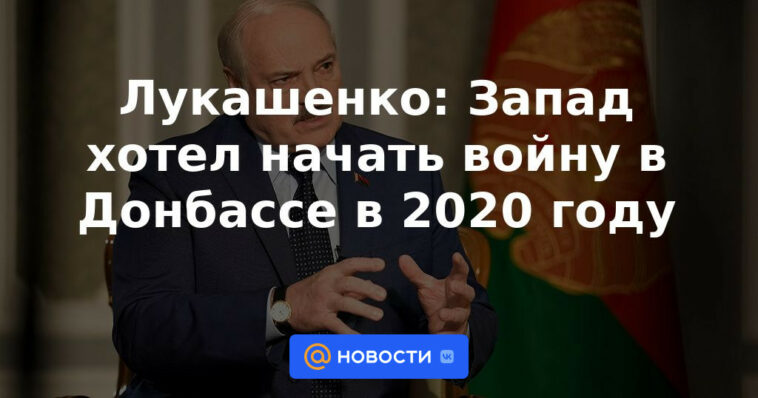 Лукашенко: Запад хотел начать войну в Донбассе в 2020 году

@ НОВОСТИ VK